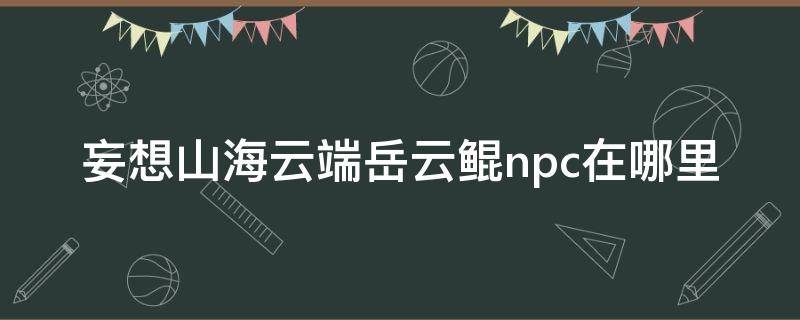 妄想山海云端岳云鲲npc在哪里